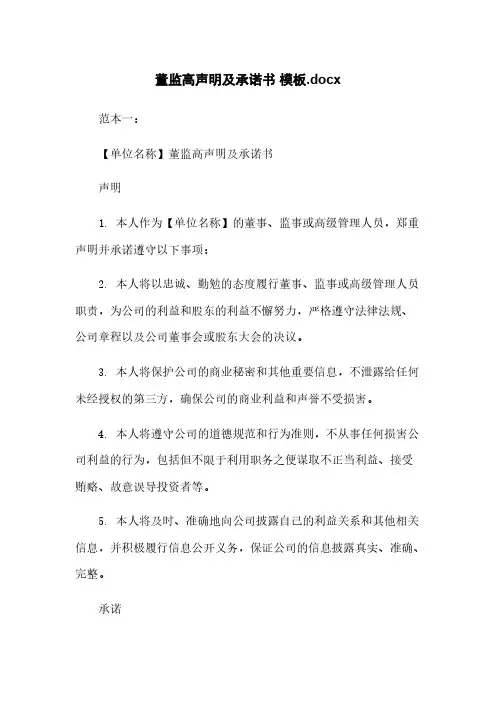 董监高声明及承诺书 模板.docx

范本一：

【单位名称】董监高声明及承诺书

声明

1. 本人作为【单位名称】的董事、监事或高级管理人员，郑重声明并承诺遵守以下事项：

2. 本人将以忠诚、勤勉的态度履行董事、监事或高级管理人员职责，为公司的利益和股东的利益不懈努力，严格遵守法律法规、公司章程以及公司董事会或股东大会的决议。

3. 本人将保护公司的商业秘密和其他重要信息，不泄露给任何未经授权的第三方，确保公司的商业利益和声誉不受损害。

4. 本人将遵守公司的道德规范和行为准则，不从事任何损害公司利益的行为，包括但不限于利用职务之便谋取不正当利益、接受贿赂、故意误导投资者等。

5. 本人将及时、准确地向公司披露自己的利益关系和其他相关信息，并积极履行信息公开义务，保证公司的信息披露真实、准确、完整。

承诺